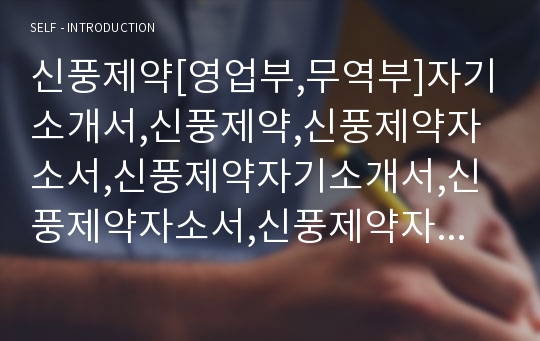 SELF - INTRODUCTION

신풍제약[영업부,무역부]자기소개서,신풍제약,신풍제약자소서,신풍제약자기소개서,신풍제약자소서,신풍제약자...